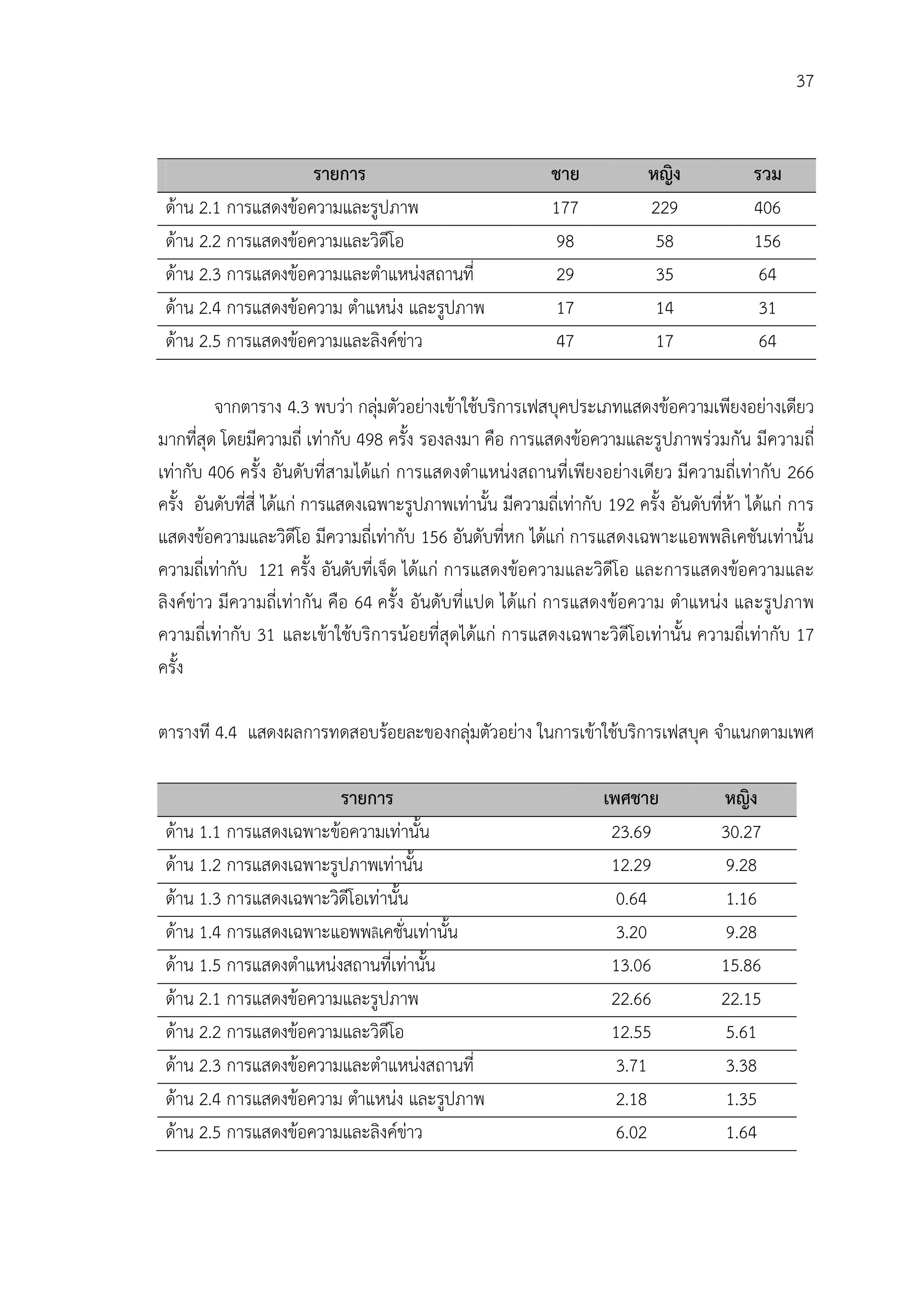 37

| รายการ | ชาย | หญิง | รวม |
|---|---|---|---|
| ด้าน 2.1 การแสดงข้อความและรูปภาพ | 177 | 229 | 406 |
| ด้าน 2.2 การแสดงข้อความและวิดีโอ | 98 | 58 | 156 |
| ด้าน 2.3 การแสดงข้อความและตำแหน่งสถานที่ | 29 | 35 | 64 |
| ด้าน 2.4 การแสดงข้อความ ตำแหน่ง และรูปภาพ | 17 | 14 | 31 |
| ด้าน 2.5 การแสดงข้อความและลิงค์ข่าว | 47 | 17 | 64 |

จากตาราง 4.3 พบว่า กลุ่มตัวอย่างเข้าใช้บริการเฟสบุคประเภทแสดงข้อความเพียงอย่างเดียวมากที่สุด โดยมีความถี่ เท่ากับ 498 ครั้ง รองลงมา คือ การแสดงข้อความและรูปภาพร่วมกัน มีความถี่เท่ากับ 406 ครั้ง อันดับที่สามได้แก่ การแสดงตำแหน่งสถานที่เพียงอย่างเดียว มีความถี่เท่ากับ 266 ครั้ง อันดับที่สี่ ได้แก่ การแสดงเฉพาะรูปภาพเท่านั้น มีความถี่เท่ากับ 192 ครั้ง อันดับที่ห้า ได้แก่ การแสดงข้อความและวิดีโอ มีความถี่เท่ากับ 156 อันดับที่หก ได้แก่ การแสดงเฉพาะแอพพลิเคชันเท่านั้น ความถี่เท่ากับ 121 ครั้ง อันดับที่เจ็ด ได้แก่ การแสดงข้อความและวิดีโอ และการแสดงข้อความและลิงค์ข่าว มีความถี่เท่ากัน คือ 64 ครั้ง อันดับที่แปด ได้แก่ การแสดงข้อความ ตำแหน่ง และรูปภาพ ความถี่เท่ากับ 31 และเข้าใช้บริการน้อยที่สุดได้แก่ การแสดงเฉพาะวิดีโอเท่านั้น ความถี่เท่ากับ 17 ครั้ง

ตารางที 4.4 แสดงผลการทดสอบร้อยละของกลุ่มตัวอย่าง ในการเข้าใช้บริการเฟสบุค จำแนกตามเพศ

| รายการ | เพศชาย | หญิง |
|---|---|---|
| ด้าน 1.1 การแสดงเฉพาะข้อความเท่านั้น | 23.69 | 30.27 |
| ด้าน 1.2 การแสดงเฉพาะรูปภาพเท่านั้น | 12.29 | 9.28 |
| ด้าน 1.3 การแสดงเฉพาะวิดีโอเท่านั้น | 0.64 | 1.16 |
| ด้าน 1.4 การแสดงเฉพาะแอพพลิเคชั่นเท่านั้น | 3.20 | 9.28 |
| ด้าน 1.5 การแสดงตำแหน่งสถานที่เท่านั้น | 13.06 | 15.86 |
| ด้าน 2.1 การแสดงข้อความและรูปภาพ | 22.66 | 22.15 |
| ด้าน 2.2 การแสดงข้อความและวิดีโอ | 12.55 | 5.61 |
| ด้าน 2.3 การแสดงข้อความและตำแหน่งสถานที่ | 3.71 | 3.38 |
| ด้าน 2.4 การแสดงข้อความ ตำแหน่ง และรูปภาพ | 2.18 | 1.35 |
| ด้าน 2.5 การแสดงข้อความและลิงค์ข่าว | 6.02 | 1.64 |